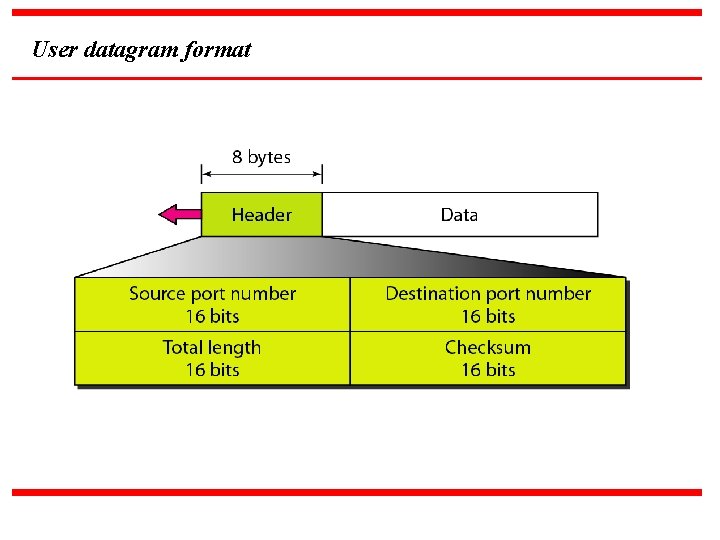 User datagram format

8 bytes

Header

Data

| Source port number 16 bits | Destination port number 16 bits |
|---|---|
| Total length 16 bits | Checksum 16 bits |